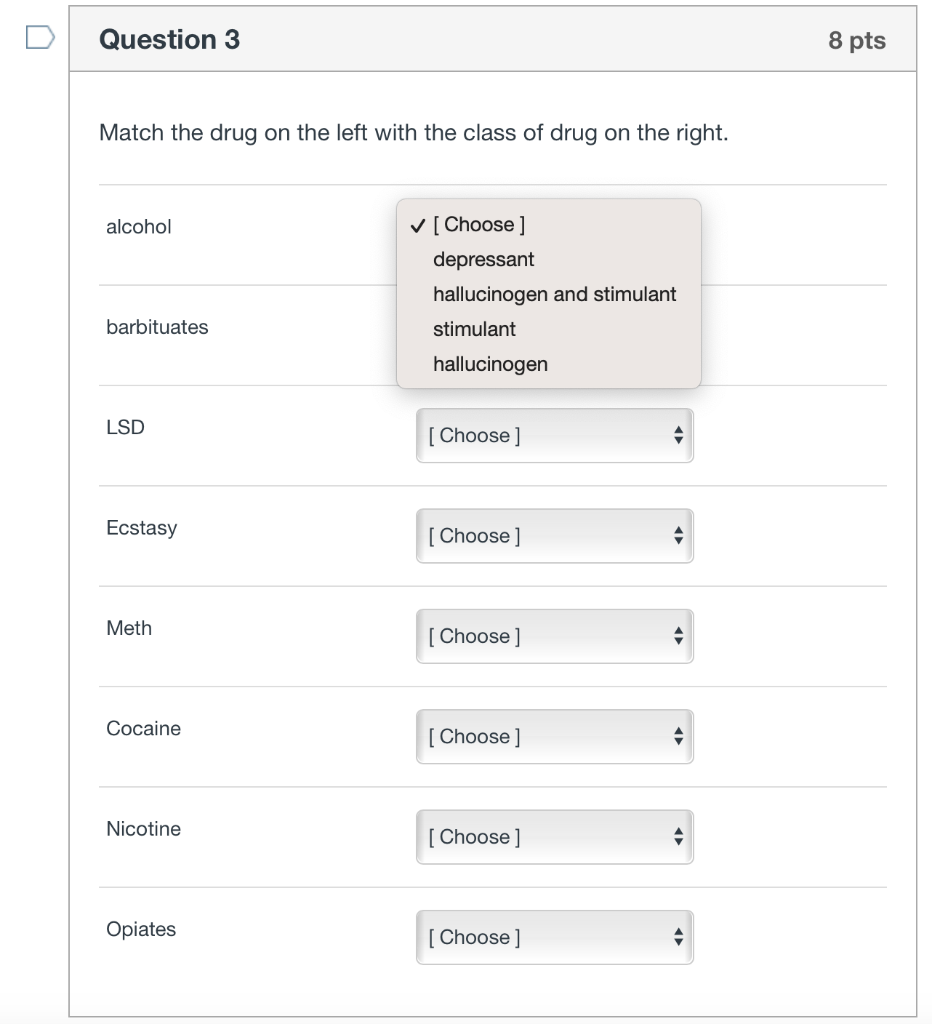 Question 3

8 pts

Match the drug on the left with the class of drug on the right.

alcohol

✓ [ Choose ]
depressant
hallucinogen and stimulant
stimulant
hallucinogen

barbituates

LSD [ Choose ]

Ecstasy [ Choose ]

Meth [ Choose ]

Cocaine [ Choose ]

Nicotine [ Choose ]

Opiates [ Choose ]